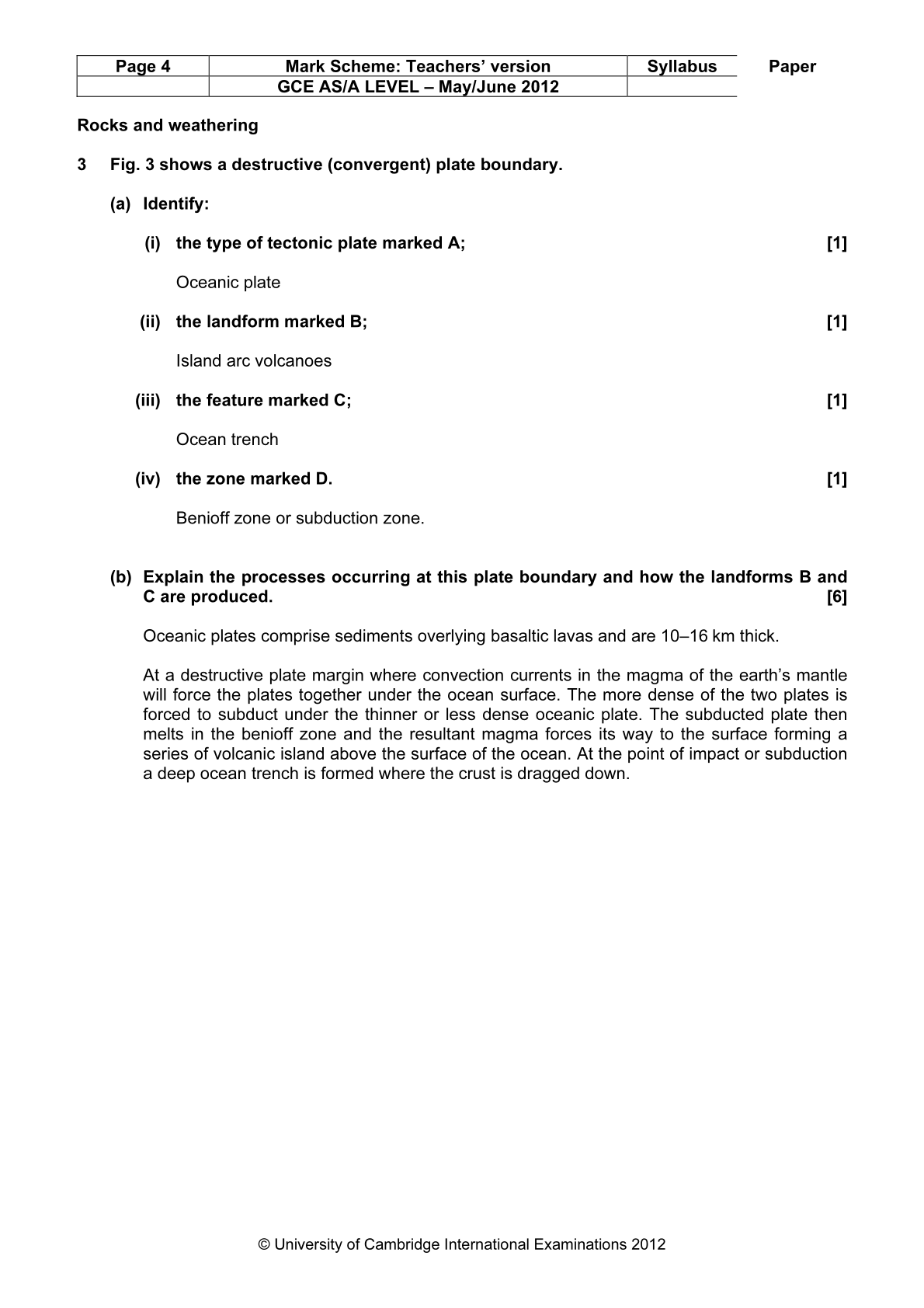 | Page 4 | Mark Scheme: Teachers' version | Syllabus | Paper |
|---|---|---|---|
| | GCE AS/A LEVEL – May/June 2012 | | |

Rocks and weathering

3 Fig. 3 shows a destructive (convergent) plate boundary.

(a) Identify:

(i) the type of tectonic plate marked A; [1]

Oceanic plate

(ii) the landform marked B; [1]

Island arc volcanoes

(iii) the feature marked C; [1]

Ocean trench

(iv) the zone marked D. [1]

Benioff zone or subduction zone.

(b) Explain the processes occurring at this plate boundary and how the landforms B and C are produced. [6]

Oceanic plates comprise sediments overlying basaltic lavas and are 10–16 km thick.

At a destructive plate margin where convection currents in the magma of the earth's mantle will force the plates together under the ocean surface. The more dense of the two plates is forced to subduct under the thinner or less dense oceanic plate. The subducted plate then melts in the benioff zone and the resultant magma forces its way to the surface forming a series of volcanic island above the surface of the ocean. At the point of impact or subduction a deep ocean trench is formed where the crust is dragged down.

© University of Cambridge International Examinations 2012